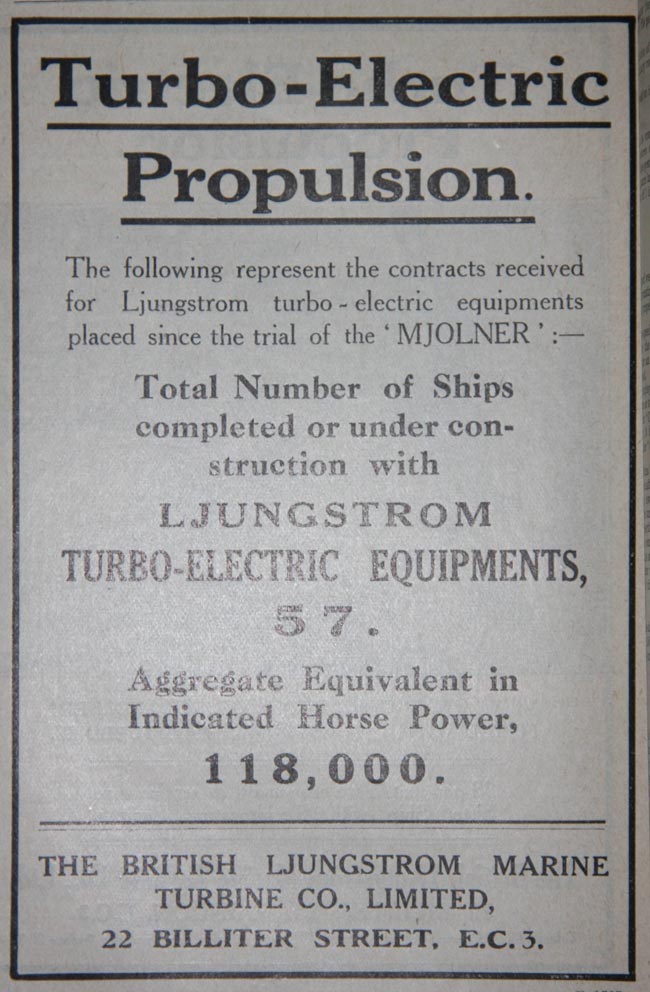 Turbo-Electric

Propulsion.

The following represent the contracts received for Ljungstrom turbo-electric equipments placed since the trial of the 'MJOLNER':—

Total Number of Ships completed or under construction with

LJUNGSTROM TURBO-ELECTRIC EQUIPMENTS, 57.

Aggregate Equivalent in Indicated Horse Power, 118,000.

THE BRITISH LJUNGSTROM MARINE TURBINE CO., LIMITED,
22 BILLITER STREET, E.C.3.